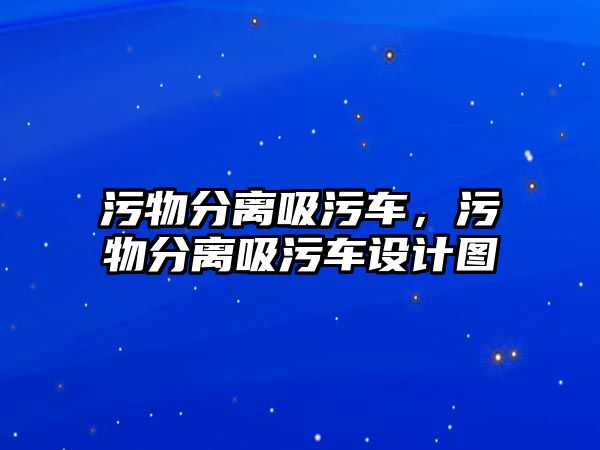 污物分离吸污车，污物分离吸污车设计图